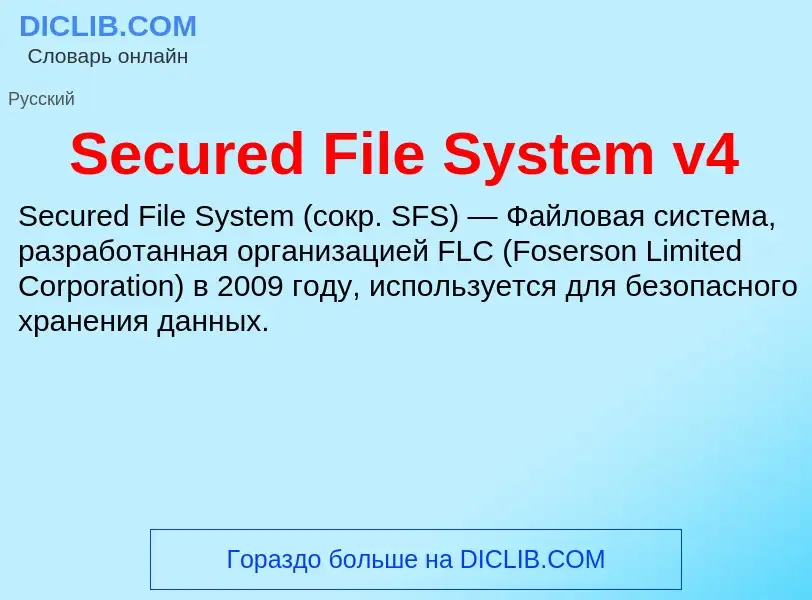 DICLIB.COM
Словарь онлайн

Русский

Secured File System v4

Secured File System (сокр. SFS) — Файловая система, разработанная организацией FLC (Foserson Limited Corporation) в 2009 году, используется для безопасного хранения данных.

Гораздо больше на DICLIB.COM